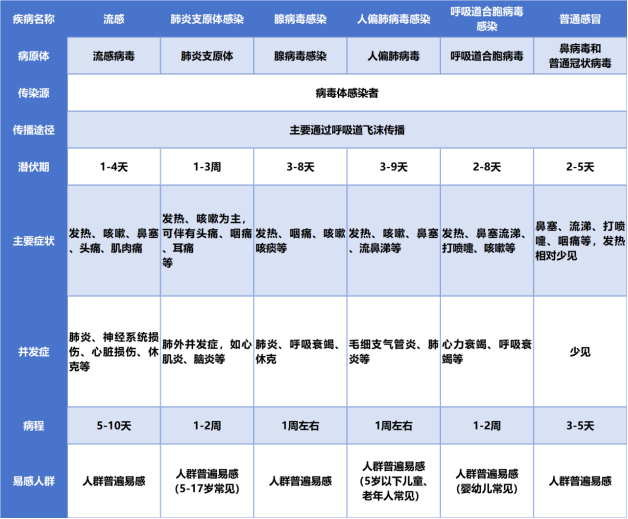 | 疾病名称 | 流感 | 肺炎支原体感染 | 腺病毒感染 | 人偏肺病毒感染 | 呼吸道合胞病毒感染 | 普通感冒 |
|---|---|---|---|---|---|---|
| 病原体 | 流感病毒 | 肺炎支原体 | 腺病毒感染 | 人偏肺病毒 | 呼吸道合胞病毒 | 鼻病毒和普通冠状病毒 |
| 传染源 | 病毒体感染者 | | | | | |
| 传播途径 | 主要通过呼吸道飞沫传播 | | | | | |
| 潜伏期 | 1-4天 | 1-3周 | 3-8天 | 3-9天 | 2-8天 | 2-5天 |
| 主要症状 | 发热、咳嗽、鼻塞、头痛、肌肉痛 | 发热、咳嗽为主，可伴有头痛、咽痛、耳痛等 | 发热、咽痛、咳嗽咳痰等 | 发热、咳嗽、鼻塞、流鼻涕等 | 发热、鼻塞流涕、打喷嚏、咳嗽等 | 鼻塞、流涕、打喷嚏、咽痛等，发热相对少见 |
| 并发症 | 肺炎、神经系统损伤、心脏损伤、休克等 | 肺外并发症，如心肌炎、脑炎等 | 肺炎、呼吸衰竭、休克 | 毛细支气管炎、肺炎等 | 心力衰竭、呼吸衰竭等 | 少见 |
| 病程 | 5-10天 | 1-2周 | 1周左右 | 1周左右 | 1-2周 | 3-5天 |
| 易感人群 | 人群普遍易感 | 人群普遍易感（5-17岁常见） | 人群普遍易感 | 人群普遍易感（5岁以下儿童、老年人常见） | 人群普遍易感（婴幼儿常见） | 人群普遍易感 |